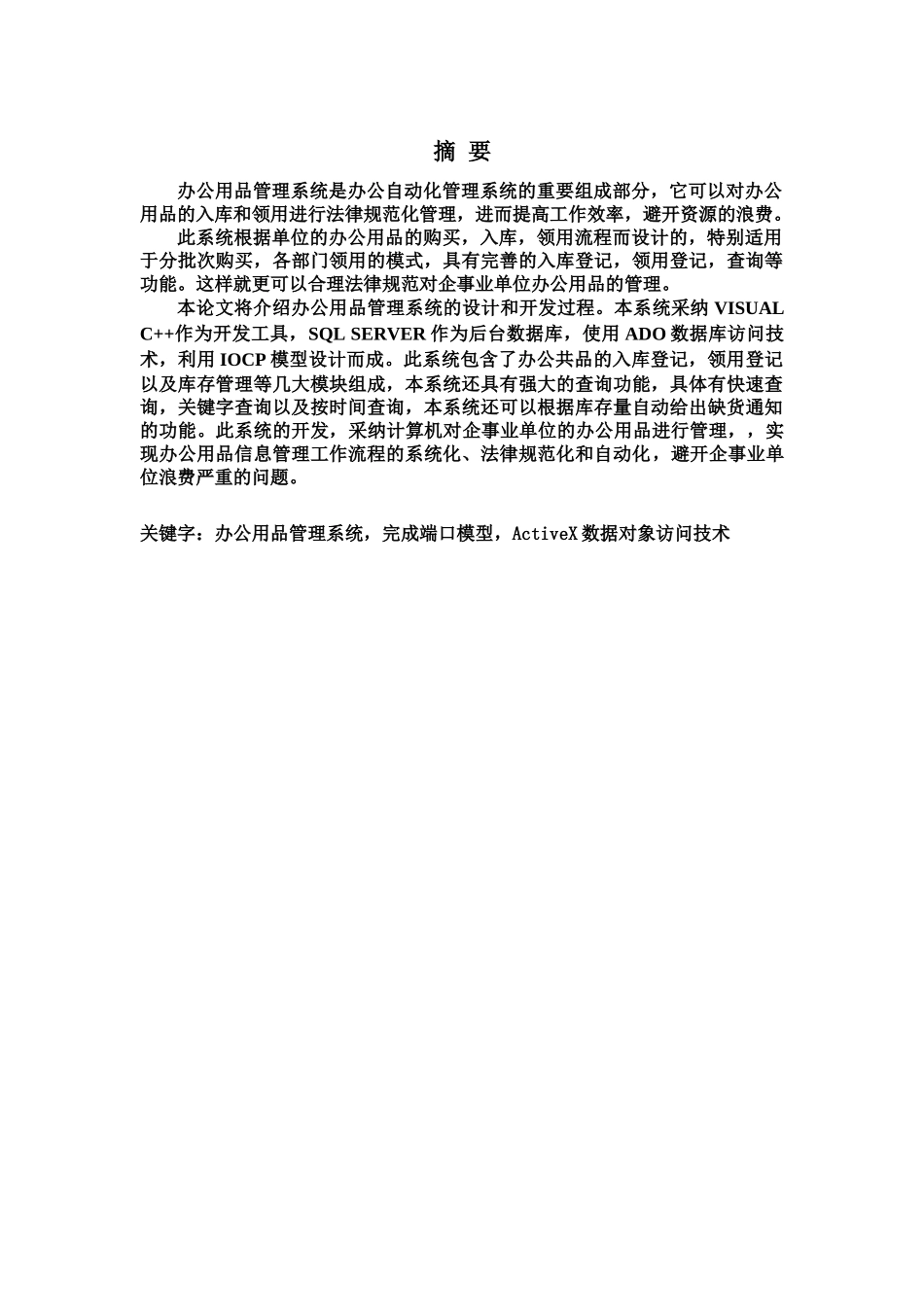 摘 要

办公用品管理系统是办公自动化管理系统的重要组成部分，它可以对办公用品的入库和领用进行法律规范化管理，进而提高工作效率，避开资源的浪费。

此系统根据单位的办公用品的购买，入库，领用流程而设计的，特别适用于分批次购买，各部门领用的模式，具有完善的入库登记，领用登记，查询等功能。这样就更可以合理法律规范对企事业单位办公用品的管理。

本论文将介绍办公用品管理系统的设计和开发过程。本系统采纳 VISUAL C++作为开发工具，SQL SERVER 作为后台数据库，使用 ADO 数据库访问技术，利用 IOCP 模型设计而成。此系统包含了办公共品的入库登记，领用登记以及库存管理等几大模块组成，本系统还具有强大的查询功能，具体有快速查询，关键字查询以及按时间查询，本系统还可以根据库存量自动给出缺货通知的功能。此系统的开发，采纳计算机对企事业单位的办公用品进行管理，，实现办公用品信息管理工作流程的系统化、法律规范化和自动化，避开企事业单位浪费严重的问题。

关键字：办公用品管理系统，完成端口模型，ActiveX 数据对象访问技术